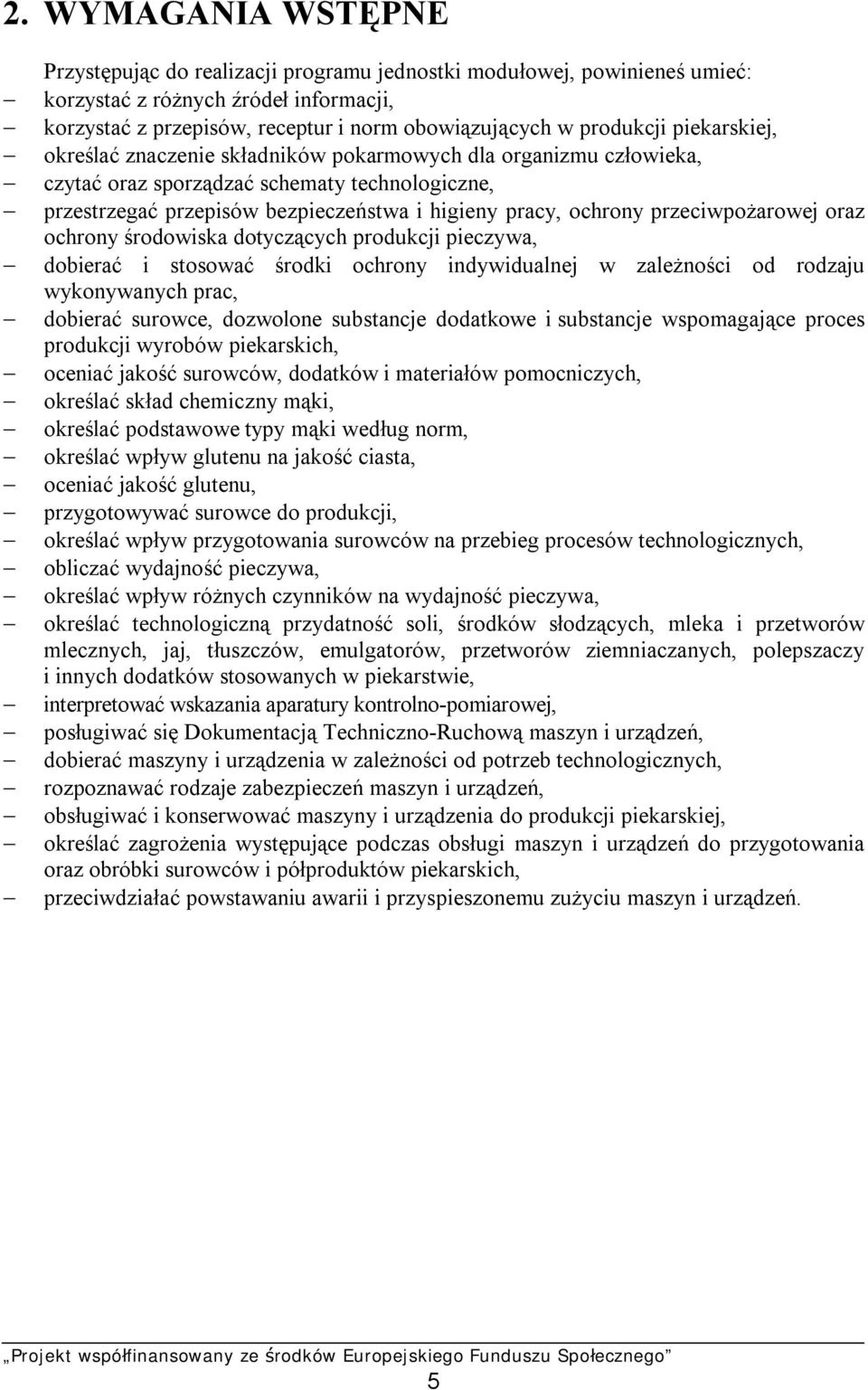 2. WYMAGANIA WSTĘPNE

Przystępując do realizacji programu jednostki modułowej, powinieneś umieć:
– korzystać z różnych źródeł informacji,
– korzystać z przepisów, receptur i norm obowiązujących w produkcji piekarskiej,
– określać znaczenie składników pokarmowych dla organizmu człowieka,
– czytać oraz sporządzać schematy technologiczne,
– przestrzegać przepisów bezpieczeństwa i higieny pracy, ochrony przeciwpożarowej oraz ochrony środowiska dotyczących produkcji pieczywa,
– dobierać i stosować środki ochrony indywidualnej w zależności od rodzaju wykonywanych prac,
– dobierać surowce, dozwolone substancje dodatkowe i substancje wspomagające proces produkcji wyrobów piekarskich,
– oceniać jakość surowców, dodatków i materiałów pomocniczych,
– określać skład chemiczny mąki,
– określać podstawowe typy mąki według norm,
– określać wpływ glutenu na jakość ciasta,
– oceniać jakość glutenu,
– przygotowywać surowce do produkcji,
– określać wpływ przygotowania surowców na przebieg procesów technologicznych,
– obliczać wydajność pieczywa,
– określać wpływ różnych czynników na wydajność pieczywa,
– określać technologiczną przydatność soli, środków słodzących, mleka i przetworów mlecznych, jaj, tłuszczów, emulgatorów, przetworów ziemniaczanych, polepszaczy i innych dodatków stosowanych w piekarstwie,
– interpretować wskazania aparatury kontrolno-pomiarowej,
– posługiwać się Dokumentacją Techniczno-Ruchową maszyn i urządzeń,
– dobierać maszyny i urządzenia w zależności od potrzeb technologicznych,
– rozpoznawać rodzaje zabezpieczeń maszyn i urządzeń,
– obsługiwać i konserwować maszyny i urządzenia do produkcji piekarskiej,
– określać zagrożenia występujące podczas obsługi maszyn i urządzeń do przygotowania oraz obróbki surowców i półproduktów piekarskich,
– przeciwdziałać powstawaniu awarii i przyspieszonemu zużyciu maszyn i urządzeń.

„Projekt współfinansowany ze środków Europejskiego Funduszu Społecznego”

5